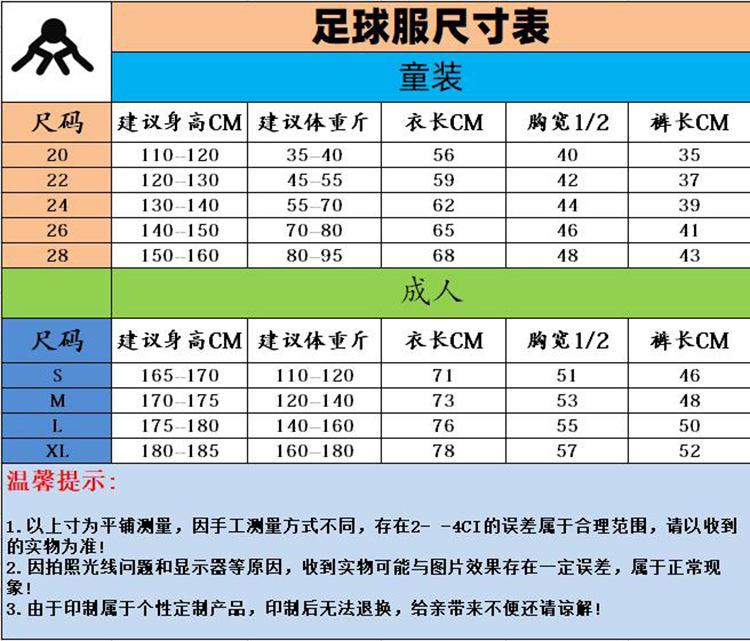 足球服尺寸表

童装

| 尺码 | 建议身高CM | 建议体重斤 | 衣长CM | 胸宽1/2 | 裤长CM |
|---|---|---|---|---|---|
| 20 | 110-120 | 35-40 | 56 | 40 | 35 |
| 22 | 120-130 | 45-55 | 59 | 42 | 37 |
| 24 | 130-140 | 55-70 | 62 | 44 | 39 |
| 26 | 140-150 | 70-80 | 65 | 46 | 41 |
| 28 | 150-160 | 80-95 | 68 | 48 | 43 |

成人

| 尺码 | 建议身高CM | 建议体重斤 | 衣长CM | 胸宽1/2 | 裤长CM |
|---|---|---|---|---|---|
| S | 165-170 | 110-120 | 71 | 51 | 46 |
| M | 170-175 | 120-140 | 73 | 53 | 48 |
| L | 175-180 | 140-160 | 76 | 55 | 50 |
| XL | 180-185 | 160-180 | 78 | 57 | 52 |

温馨提示:

1.以上寸为平铺测量，因手工测量方式不同，存在2- -4CI的误差属于合理范围，请以收到的实物为准!
2.因拍照光线问题和显示器等原因，收到实物可能与图片效果存在一定误差，属于正常现象!
3.由于印制属于个性定制产品，印制后无法退换，给亲带来不便还请谅解!